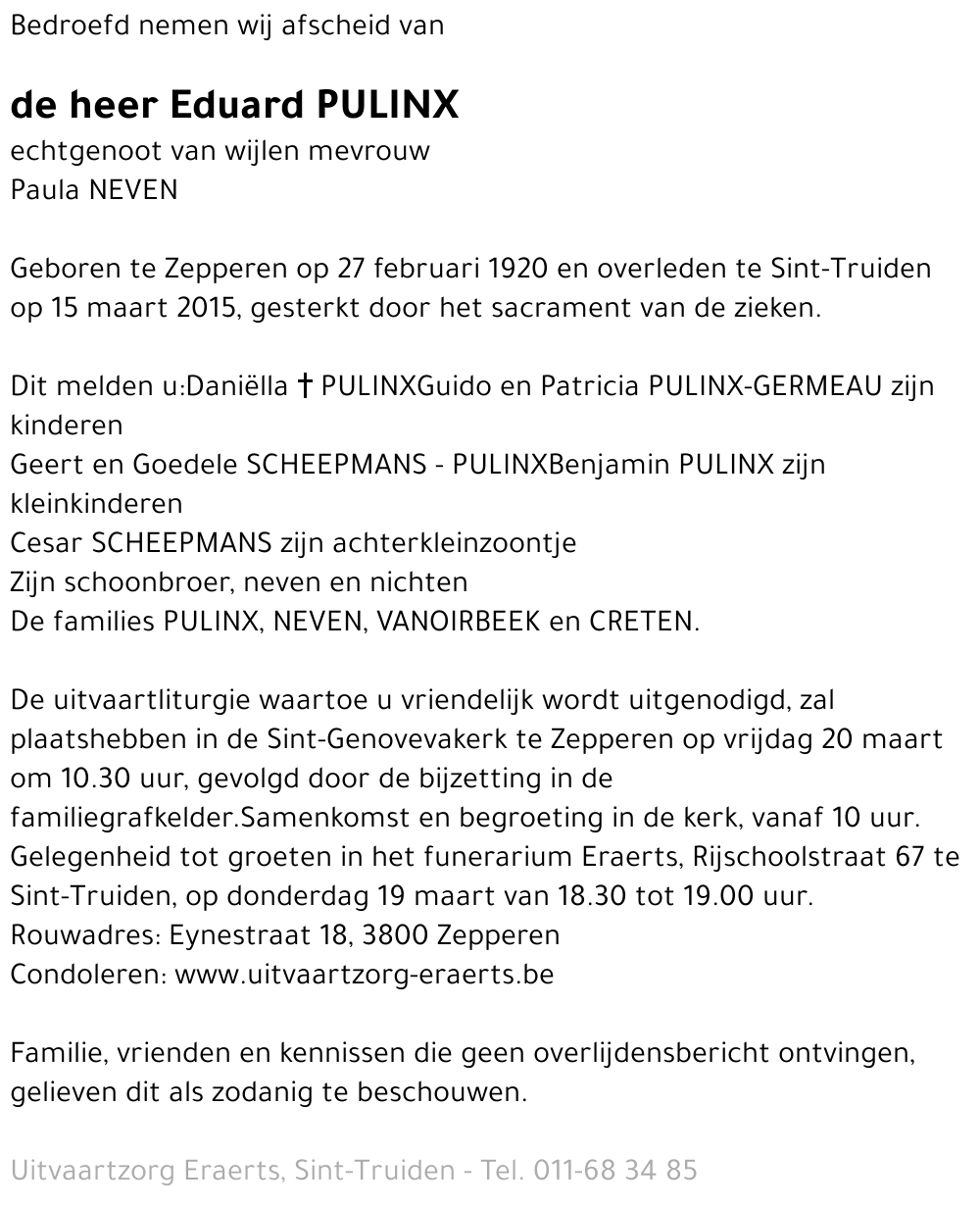 Bedroefd nemen wij afscheid van

de heer Eduard PULINX
echtgenoot van wijlen mevrouw
Paula NEVEN

Geboren te Zepperen op 27 februari 1920 en overleden te Sint-Truiden op 15 maart 2015, gesterkt door het sacrament van de zieken.

Dit melden u:Daniëlla † PULINXGuido en Patricia PULINX-GERMEAU zijn kinderen
Geert en Goedele SCHEEPMANS - PULINXBenjamin PULINX zijn kleinkinderen
Cesar SCHEEPMANS zijn achterkleinzoontje
Zijn schoonbroer, neven en nichten
De families PULINX, NEVEN, VANOIRBEEK en CRETEN.

De uitvaartliturgie waartoe u vriendelijk wordt uitgenodigd, zal plaatshebben in de Sint-Genovevakerk te Zepperen op vrijdag 20 maart om 10.30 uur, gevolgd door de bijzetting in de familiegrafkelder.Samenkomst en begroeting in de kerk, vanaf 10 uur.
Gelegenheid tot groeten in het funerarium Eraerts, Rijschoolstraat 67 te Sint-Truiden, op donderdag 19 maart van 18.30 tot 19.00 uur.
Rouwadres: Eynestraat 18, 3800 Zepperen
Condoleren: www.uitvaartzorg-eraerts.be

Familie, vrienden en kennissen die geen overlijdensbericht ontvingen, gelieven dit als zodanig te beschouwen.

Uitvaartzorg Eraerts, Sint-Truiden - Tel. 011-68 34 85